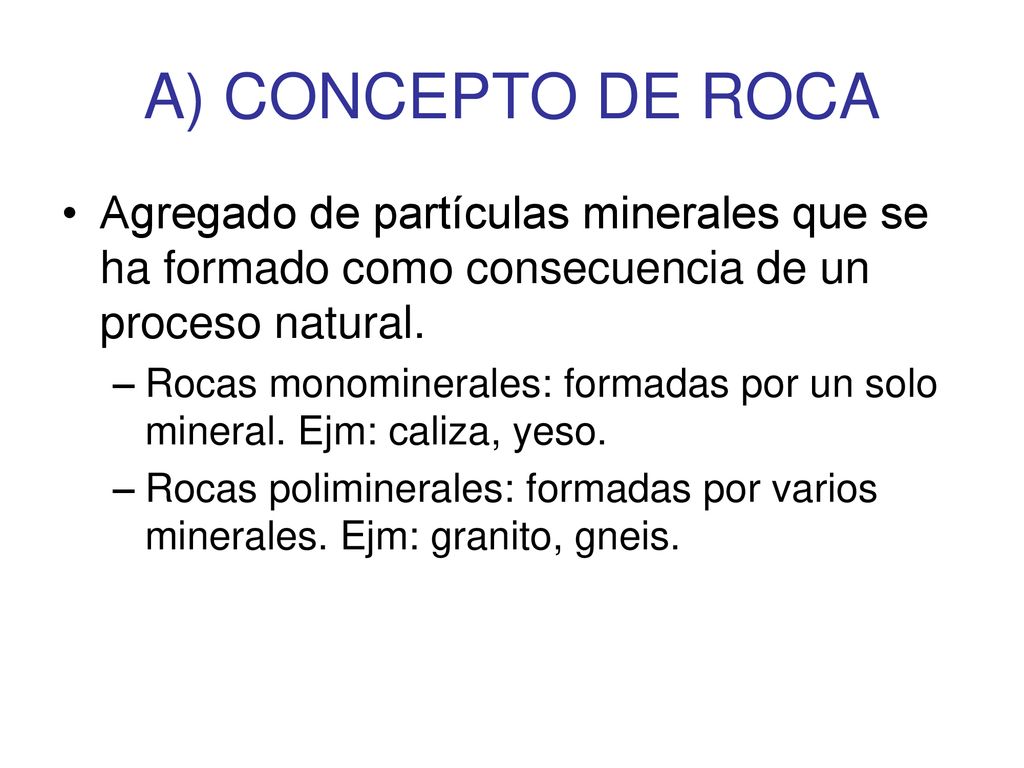 A) CONCEPTO DE ROCA

• Agregado de partículas minerales que se ha formado como consecuencia de un proceso natural.

– Rocas monominerales: formadas por un solo mineral. Ejm: caliza, yeso.

– Rocas poliminerales: formadas por varios minerales. Ejm: granito, gneis.